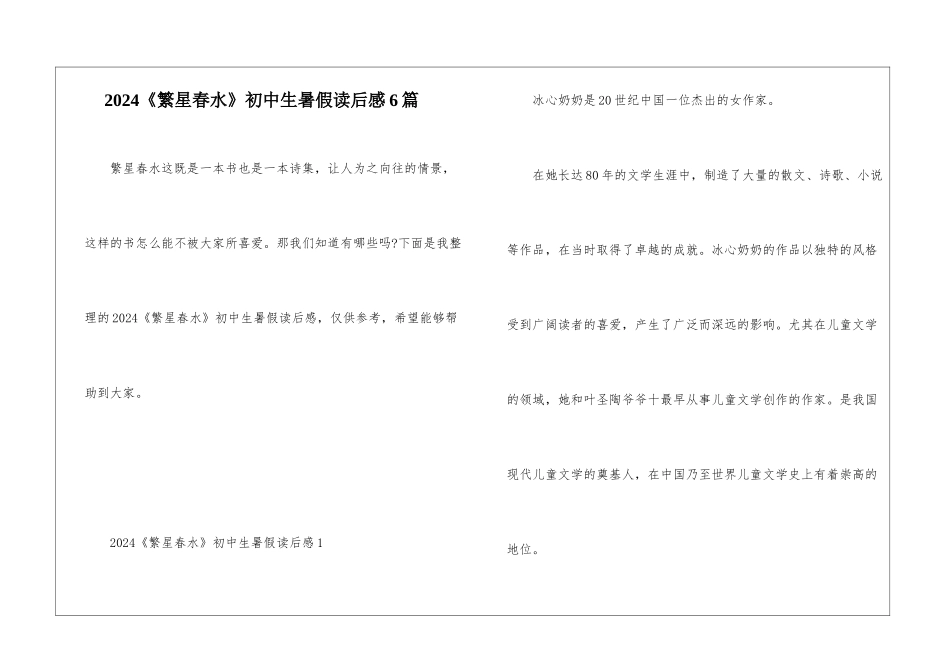 2024《繁星春水》初中生暑假读后感6篇

繁星春水这既是一本书也是一本诗集，让人为之向往的情景，这样的书怎么能不被大家所喜爱。那我们知道有哪些吗?下面是我整理的2024《繁星春水》初中生暑假读后感，仅供参考，希望能够帮助到大家。

2024《繁星春水》初中生暑假读后感1

冰心奶奶是20世纪中国一位杰出的女作家。

在她长达80年的文学生涯中，制造了大量的散文、诗歌、小说等作品，在当时取得了卓越的成就。冰心奶奶的作品以独特的风格受到广阔读者的喜爱，产生了广泛而深远的影响。尤其在儿童文学的领域，她和叶圣陶爷爷十最早从事儿童文学创作的作家。是我国现代儿童文学的奠基人，在中国乃至世界儿童文学史上有着崇高的地位。